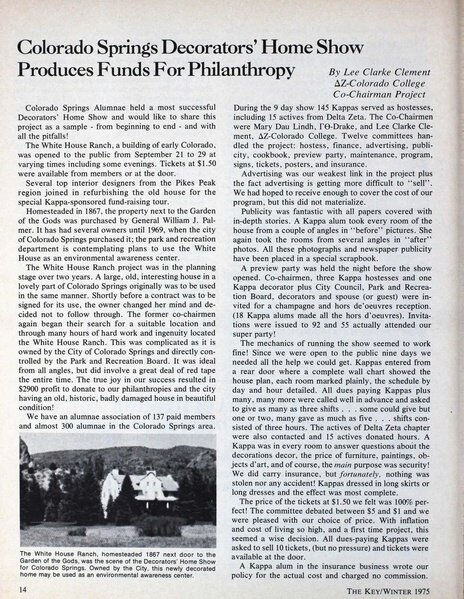 Colorado Springs Decorators' Home Show Produces Funds For Philanthropy

By Lee Clarke Clement
ΔZ-Colorado College
Co-Chairman Project

Colorado Springs Alumnae held a most successful Decorators' Home Show and would like to share this project as a sample - from beginning to end - and with all the pitfalls!

The White House Ranch, a building of early Colorado, was opened to the public from September 21 to 29 at varying times including some evenings. Tickets at $1.50 were available from members or at the door.

Several top interior designers from the Pikes Peak region joined in refurbishing the old house for the special Kappa-sponsored fund-raising tour.

Homesteaded in 1867, the property next to the Garden of the Gods was purchased by General William J. Palmer. It has had several owners until 1969, when the city of Colorado Springs purchased it; the park and recreation department is contemplating plans to use the White House as an environmental awareness center.

The White House Ranch project was in the planning stage over two years. A large, old, interesting house in a lovely part of Colorado Springs originally was to be used in the same manner. Shortly before a contract was to be signed for its use, the owner changed her mind and decided not to follow through. The former co-chairmen again began their search for a suitable location and through many hours of hard work and ingenuity located the White House Ranch. This was complicated as it is owned by the City of Colorado Springs and directly controlled by the Park and Recreation Board. It was ideal from all angles, but did involve a great deal of red tape the entire time. The true joy in our success resulted in $2900 profit to donate to our philanthropies and the city having an old, historic, badly damaged house in beautiful condition!

We have an alumnae association of 137 paid members and almost 300 alumnae in the Colorado Springs area.

The White House Ranch, homesteaded 1867 next door to the Garden of the Gods, was the scene of the Decorators' Home Show for Colorado Springs. Owned by the City, this newly decorated home may be used as an environmental awareness center.

During the 9 day show 145 Kappas served as hostesses, including 15 actives from Delta Zeta. The Co-Chairmen were Mary Dau Lindh, ΓΘ-Drake, and Lee Clarke Clement, ΔZ-Colorado College. Twelve committees handled the project: hostess, finance, advertising, publicity, cookbook, preview party, maintenance, program, signs, tickets, posters, and insurance.

Advertising was our weakest link in the project plus the fact advertising is getting more difficult to "sell". We had hoped to receive enough to cover the cost of our program, but this did not materialize.

Publicity was fantastic with all papers covered with in-depth stories. A Kappa alum took every room of the house from a couple of angles in "before" pictures. She again took the rooms from several angles in "after" photos. All these photographs and newspaper publicity have been placed in a special scrapbook.

A preview party was held the night before the show opened. Co-chairmen, three Kappa hostesses and one Kappa decorator plus City Council, Park and Recreation Board, decorators and spouse (or guest) were invited for a champagne and hors de'oeuvres reception. (18 Kappa alums made all the hors d'oeuvres). Invitations were issued to 92 and 55 actually attended our super party!

The mechanics of running the show seemed to work fine! Since we were open to the public nine days we needed all the help we could get. Kappas entered from a rear door where a complete wall chart showed the house plan, each room marked plainly, the schedule by day and hour detailed. All dues paying Kappas plus many, many more were called well in advance and asked to give as many as three shifts . . . some could give but one or two, many gave as much as five . . . shifts consisted of three hours. The actives of Delta Zeta chapter were also contacted and 15 actives donated hours. A Kappa was in every room to answer questions about the decorations decor, the price of furniture, paintings, objects d'art, and of course, the main purpose was security! We did carry insurance, but fortunately, nothing was stolen nor any accident! Kappas dressed in long skirts or long dresses and the effect was most complete.

The price of the tickets at $1.50 we felt was 100% perfect! The committee debated between $5 and $1 and we were pleased with our choice of price. With inflation and cost of living so high, and a first time project, this seemed a wise decision. All dues-paying Kappas were asked to sell 10 tickets, (but no pressure) and tickets were available at the door.

A Kappa alum in the insurance business wrote our policy for the actual cost and charged no commission.

14

THE KEY/WINTER 1975